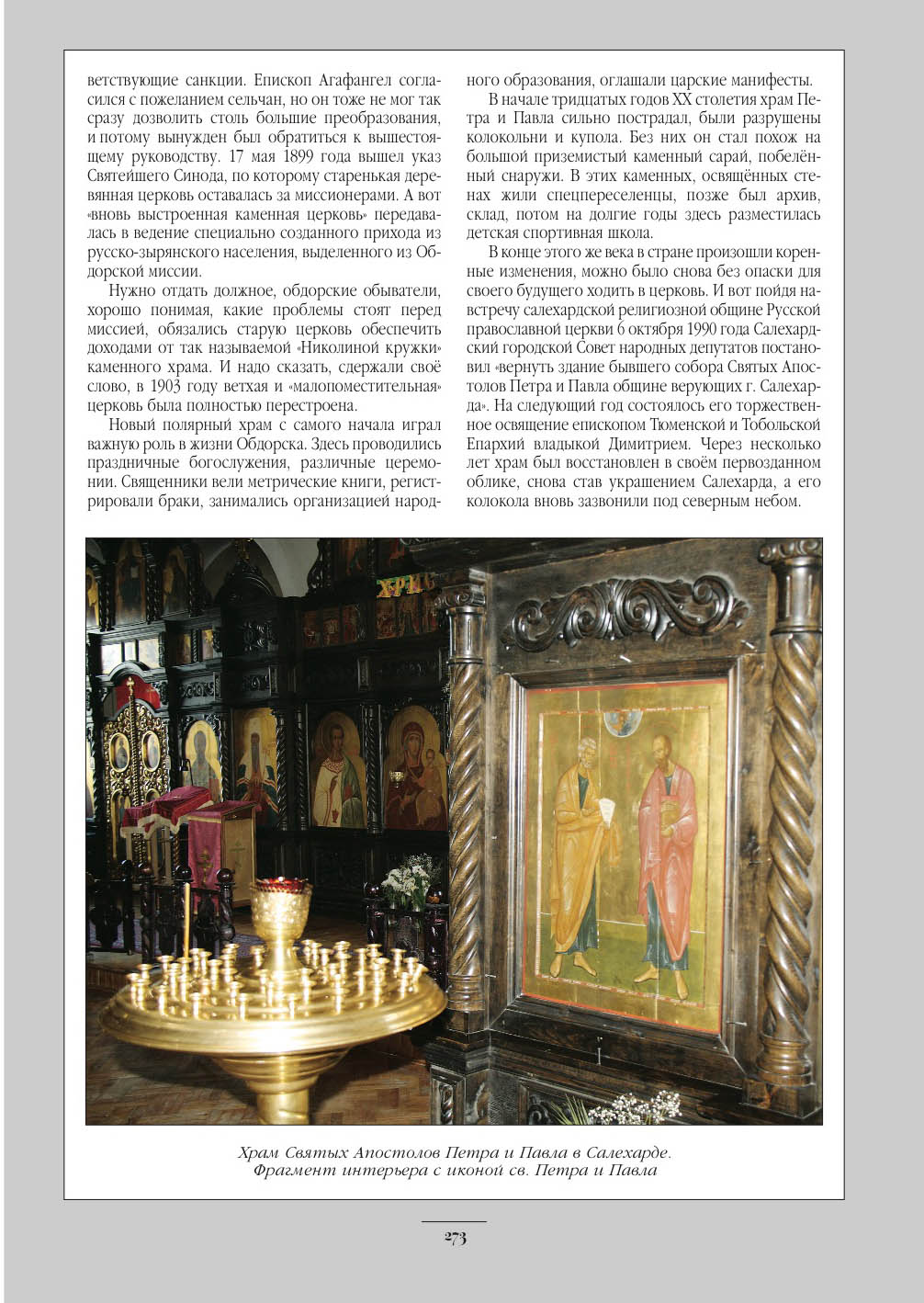 ветствующие санкции. Епископ Агафангел согласился с пожеланием сельчан, но он тоже не мог так сразу дозволить столь большие преобразования, и потому вынужден был обратиться к вышестоящему руководству. 17 мая 1899 года вышел указ Святейшего Синода, по которому старенькая деревянная церковь оставалась за миссионерами. А вот «вновь выстроенная каменная церковь» передавалась в ведение специально созданного прихода из русско-зырянского населения, выделенного из Обдорской миссии.

Нужно отдать должное, обдорские обыватели, хорошо понимая, какие проблемы стоят перед миссией, обязались старую церковь обеспечить доходами от так называемой «Николиной кружки» каменного храма. И надо сказать, сдержали своё слово, в 1903 году ветхая и «малопоместительная» церковь была полностью перестроена.

Новый полярный храм с самого начала играл важную роль в жизни Обдорска. Здесь проводились праздничные богослужения, различные церемонии. Священники вели метрические книги, регистрировали браки, занимались организацией народного образования, оглашали царские манифесты.

В начале тридцатых годов XX столетия храм Петра и Павла сильно пострадал, были разрушены колокольни и купола. Без них он стал похож на большой приземистый каменный сарай, побелённый снаружи. В этих каменных, освящённых стенах жили спецпереселенцы, позже был архив, склад, потом на долгие годы здесь разместилась детская спортивная школа.

В конце этого же века в стране произошли коренные изменения, можно было снова без опаски для своего будущего ходить в церковь. И вот пойдя навстречу салехардской религиозной общине Русской православной церкви 6 октября 1990 года Салехардский городской Совет народных депутатов постановил «вернуть здание бывшего собора Святых Апостолов Петра и Павла общине верующих г. Салехарда». На следующий год состоялось его торжественное освящение епископом Тюменской и Тобольской Епархий владыкой Димитрием. Через несколько лет храм был восстановлен в своём первозданном облике, снова став украшением Салехарда, а его колокола вновь зазвонили под северным небом.

Храм Святых Апостолов Петра и Павла в Салехарде. Фрагмент интерьера с иконой св. Петра и Павла

273